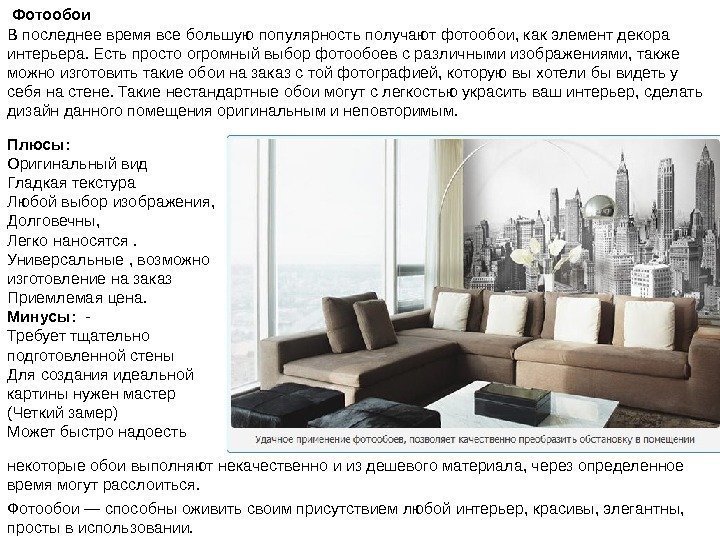 Фотообои

В последнее время все большую популярность получают фотообои, как элемент декора интерьера. Есть просто огромный выбор фотообоев с различными изображениями, также можно изготовить такие обои на заказ с той фотографией, которую вы хотели бы видеть у себя на стене. Такие нестандартные обои могут с легкостью украсить ваш интерьер, сделать дизайн данного помещения оригинальным и неповторимым.

Плюсы:
Оригинальный вид
Гладкая текстура
Любой выбор изображения,
Долговечны,
Легко наносятся .
Универсальные , возможно изготовление на заказ
Приемлемая цена.
Минусы: -
Требует тщательно подготовленной стены
Для создания идеальной картины нужен мастер
(Четкий замер)
Может быстро надоесть

Удачное применение фотообоев, позволяет качественно преобразить обстановку в помещении

некоторые обои выполняют некачественно и из дешевого материала, через определенное время могут расслоиться.

Фотообои — способны оживить своим присутствием любой интерьер, красивы, элегантны, просты в использовании.